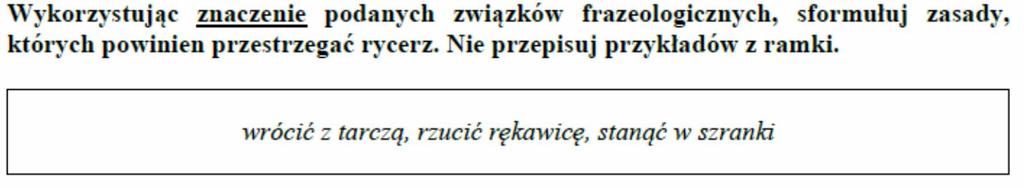 Wykorzystując znaczenie podanych związków frazeologicznych, sformułuj zasady, których powinien przestrzegać rycerz. Nie przepisuj przykładów z ramki.

wrócić z tarczą, rzucić rękawicę, stanąć w szranki